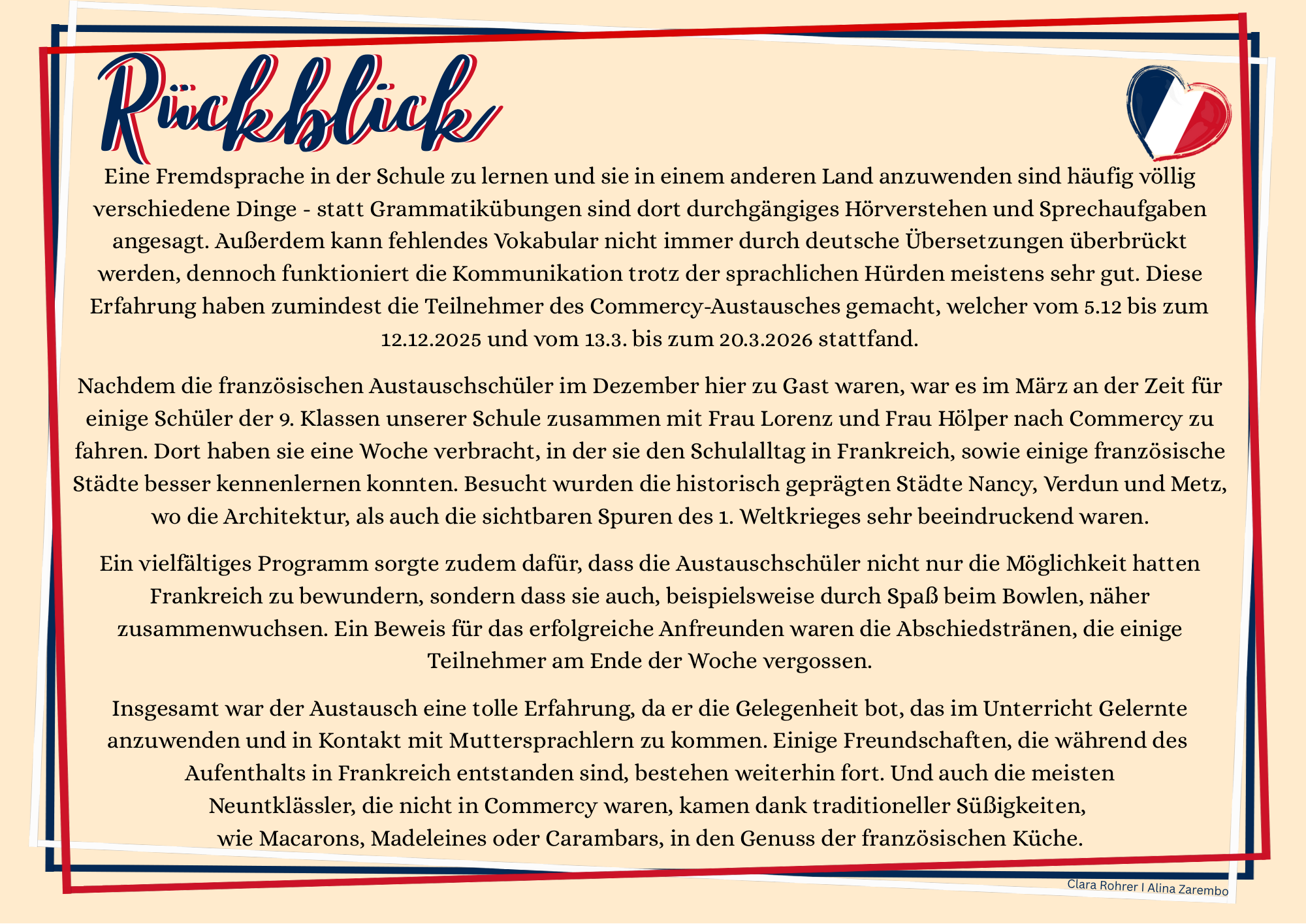 Rückblick

Eine Fremdsprache in der Schule zu lernen und sie in einem anderen Land anzuwenden sind häufig völlig verschiedene Dinge - statt Grammatikübungen sind dort durchgängiges Hörverstehen und Sprechaufgaben angesagt. Außerdem kann fehlendes Vokabular nicht immer durch deutsche Übersetzungen überbrückt werden, dennoch funktioniert die Kommunikation trotz der sprachlichen Hürden meistens sehr gut. Diese Erfahrung haben zumindest die Teilnehmer des Commercy-Austausches gemacht, welcher vom 5.12 bis zum 12.12.2025 und vom 13.3. bis zum 20.3.2026 stattfand.

Nachdem die französischen Austauschschüler im Dezember hier zu Gast waren, war es im März an der Zeit für einige Schüler der 9. Klassen unserer Schule zusammen mit Frau Lorenz und Frau Hölper nach Commercy zu fahren. Dort haben sie eine Woche verbracht, in der sie den Schulalltag in Frankreich, sowie einige französische Städte besser kennenlernen konnten. Besucht wurden die historisch geprägten Städte Nancy, Verdun und Metz, wo die Architektur, als auch die sichtbaren Spuren des 1. Weltkrieges sehr beeindruckend waren.

Ein vielfältiges Programm sorgte zudem dafür, dass die Austauschschüler nicht nur die Möglichkeit hatten Frankreich zu bewundern, sondern dass sie auch, beispielsweise durch Spaß beim Bowlen, näher zusammenwuchsen. Ein Beweis für das erfolgreiche Anfreunden waren die Abschiedstränen, die einige Teilnehmer am Ende der Woche vergossen.

Insgesamt war der Austausch eine tolle Erfahrung, da er die Gelegenheit bot, das im Unterricht Gelernte anzuwenden und in Kontakt mit Muttersprachlern zu kommen. Einige Freundschaften, die während des Aufenthalts in Frankreich entstanden sind, bestehen weiterhin fort. Und auch die meisten Neuntklässler, die nicht in Commercy waren, kamen dank traditioneller Süßigkeiten, wie Macarons, Madeleines oder Carambars, in den Genuss der französischen Küche.

Clara Rohrer I Alina Zarembo